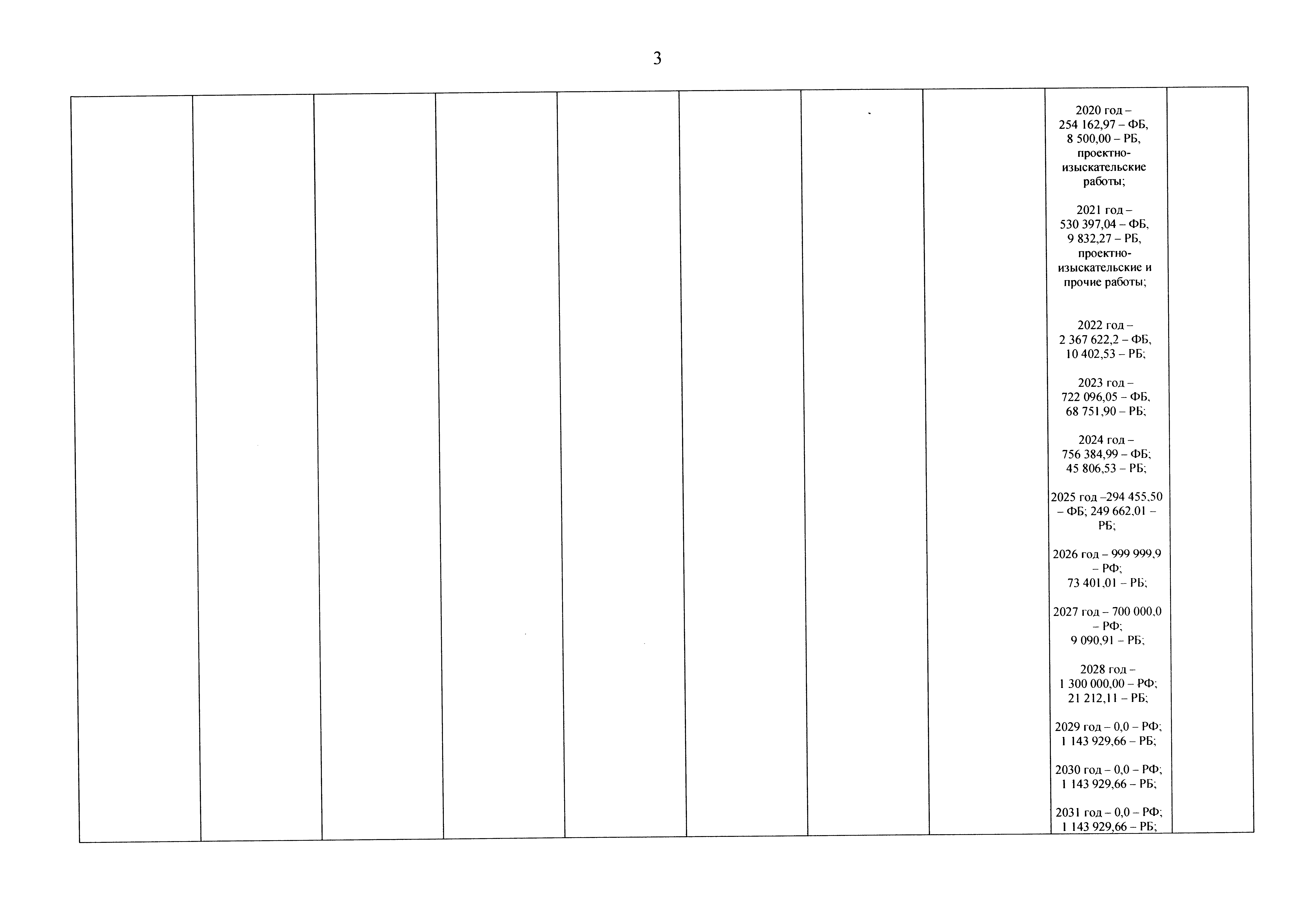 3

2020 год – 254 162,97 – ФБ, 8 500,00 – РБ, проектно-изыскательские работы;

2021 год – 530 397,04 – ФБ, 9 832,27 – РБ, проектно-изыскательские и прочие работы;

2022 год – 2 367 622,2 – ФБ, 10 402,53 – РБ;

2023 год – 722 096,05 – ФБ, 68 751,90 – РБ;

2024 год – 756 384,99 – ФБ; 45 806,53 – РБ;

2025 год –294 455,50 – ФБ; 249 662,01 – РБ;

2026 год – 999 999,9 – РФ; 73 401,01 – РБ;

2027 год – 700 000,0 – РФ; 9 090,91 – РБ;

2028 год – 1 300 000,00 – РФ; 21 212,11 – РБ;

2029 год – 0,0 – РФ; 1 143 929,66 – РБ;

2030 год – 0,0 – РФ; 1 143 929,66 – РБ;

2031 год – 0,0 – РФ; 1 143 929,66 – РБ;